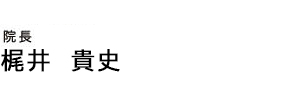 院長
梶井　貴史